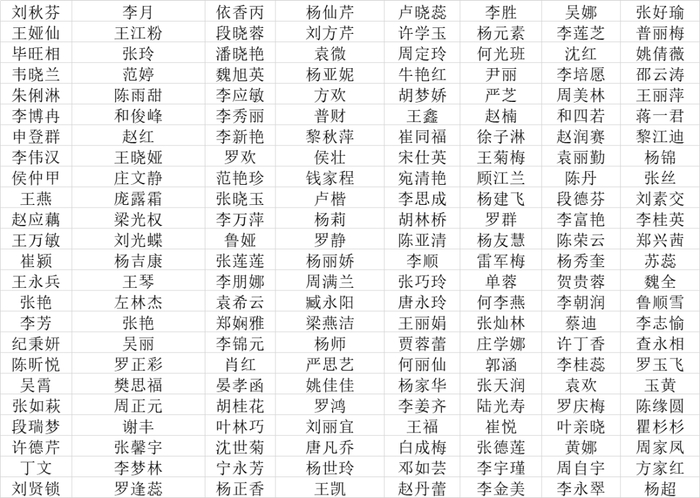 | 刘秋芬 | 李月 | 依香丙 | 杨仙芹 | 卢晓蕊 | 李胜 | 吴娜 | 张好瑜 |
|---|---|---|---|---|---|---|---|
| 王娅仙 | 王江粉 | 段晓蓉 | 刘方芹 | 许学玉 | 杨元素 | 李莲芝 | 普丽梅 |
| 毕旺相 | 张玲 | 潘晓艳 | 袁微 | 周定玲 | 何光班 | 沈红 | 姚倩薇 |
| 韦晓兰 | 范婷 | 魏旭英 | 杨亚妮 | 牛艳红 | 尹丽 | 李培愿 | 邵云涛 |
| 朱俐淋 | 陈雨甜 | 李应敏 | 方欢 | 胡梦娇 | 严芝 | 周美林 | 王丽萍 |
| 李博冉 | 和俊峰 | 李秀丽 | 普财 | 王鑫 | 赵楠 | 和四若 | 蒋一君 |
| 申登群 | 赵红 | 李新艳 | 黎秋萍 | 崔同福 | 徐子淋 | 赵润赛 | 黎江迪 |
| 李伟汉 | 王晓娅 | 罗欢 | 侯壮 | 宋仕英 | 王菊梅 | 袁丽勤 | 杨锦 |
| 侯仲甲 | 庄文静 | 范艳珍 | 钱家程 | 宛清艳 | 顾江兰 | 陈丹 | 张丝 |
| 王燕 | 庞露霜 | 张晓玉 | 卢楷 | 李思成 | 杨建飞 | 段德芬 | 刘素交 |
| 赵应藕 | 梁光权 | 李万萍 | 杨莉 | 胡林桥 | 罗群 | 李富艳 | 李桂英 |
| 王万敏 | 刘光蝶 | 鲁娅 | 罗静 | 陈亚清 | 杨友慧 | 陈荣云 | 郑兴茜 |
| 崔颖 | 杨吉康 | 张莲莲 | 杨丽娇 | 李顺 | 雷军梅 | 杨秀奎 | 苏蕊 |
| 王永兵 | 王琴 | 李朋娜 | 周满兰 | 张巧玲 | 单蓉 | 贺贵蓉 | 魏全 |
| 张艳 | 左林杰 | 袁希云 | 臧永阳 | 唐永玲 | 何李燕 | 李朝润 | 鲁顺雪 |
| 李芳 | 张艳 | 郑娴雅 | 梁燕洁 | 王丽娟 | 张灿林 | 蔡迪 | 李志愉 |
| 纪秉妍 | 吴丽 | 李锦元 | 杨师 | 贾蓉蕾 | 庄学娜 | 许丁香 | 查永相 |
| 陈昕悦 | 罗正彩 | 肖红 | 严思艺 | 何丽仙 | 郭涵 | 李桂蕊 | 罗玉飞 |
| 吴霄 | 樊思福 | 晏孝函 | 姚佳佳 | 杨家华 | 张天润 | 袁欢 | 玉黄 |
| 张如萩 | 周正元 | 胡桂花 | 罗鸿 | 李姜齐 | 陆光寿 | 罗庆梅 | 陈缘圆 |
| 段瑞梦 | 谢丰 | 叶林巧 | 刘丽宜 | 王福 | 崔悦 | 叶亲晓 | 瞿杉杉 |
| 许德芹 | 张馨宇 | 沈世菊 | 唐凡乔 | 白成梅 | 张德莲 | 黄娜 | 周家凤 |
| 丁文 | 李梦林 | 宁永芳 | 杨世玲 | 邓如芸 | 李宇瑾 | 周自宇 | 方家红 |
| 刘贤锁 | 罗逢蕊 | 杨正香 | 王凯 | 赵丹蕾 | 李金美 | 李永翠 | 杨超 |